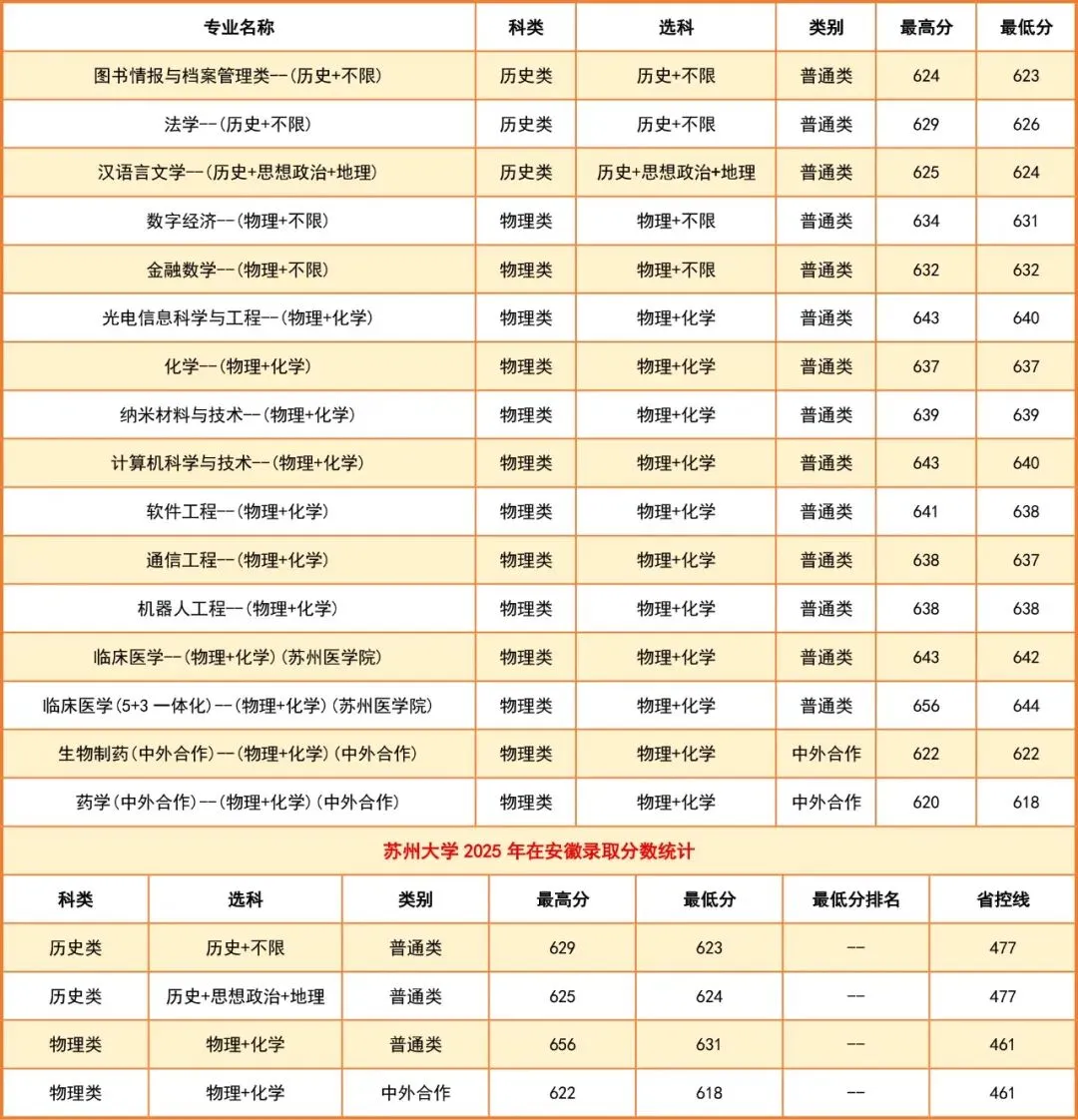 | 专业名称 | 科类 | 选科 | 类别 | 最高分 | 最低分 |
|---|---|---|---|---|---|
| 图书情报与档案管理类--(历史+不限) | 历史类 | 历史+不限 | 普通类 | 624 | 623 |
| 法学--(历史+不限) | 历史类 | 历史+不限 | 普通类 | 629 | 626 |
| 汉语言文学--(历史+思想政治+地理) | 历史类 | 历史+思想政治+地理 | 普通类 | 625 | 624 |
| 数字经济--(物理+不限) | 物理类 | 物理+不限 | 普通类 | 634 | 631 |
| 金融数学--(物理+不限) | 物理类 | 物理+不限 | 普通类 | 632 | 632 |
| 光电信息科学与工程--(物理+化学) | 物理类 | 物理+化学 | 普通类 | 643 | 640 |
| 化学--(物理+化学) | 物理类 | 物理+化学 | 普通类 | 637 | 637 |
| 纳米材料与技术--(物理+化学) | 物理类 | 物理+化学 | 普通类 | 639 | 639 |
| 计算机科学与技术--(物理+化学) | 物理类 | 物理+化学 | 普通类 | 643 | 640 |
| 软件工程--(物理+化学) | 物理类 | 物理+化学 | 普通类 | 641 | 638 |
| 通信工程--(物理+化学) | 物理类 | 物理+化学 | 普通类 | 638 | 637 |
| 机器人工程--(物理+化学) | 物理类 | 物理+化学 | 普通类 | 638 | 638 |
| 临床医学--(物理+化学)(苏州医学院) | 物理类 | 物理+化学 | 普通类 | 643 | 642 |
| 临床医学(5+3 一体化)--(物理+化学)(苏州医学院) | 物理类 | 物理+化学 | 普通类 | 656 | 644 |
| 生物制药(中外合作)--(物理+化学)(中外合作) | 物理类 | 物理+化学 | 中外合作 | 622 | 622 |
| 药学(中外合作)--(物理+化学)(中外合作) | 物理类 | 物理+化学 | 中外合作 | 620 | 618 |

苏州大学 2025 年在安徽录取分数统计

| 科类 | 选科 | 类别 | 最高分 | 最低分 | 最低分排名 | 省控线 |
|---|---|---|---|---|---|---|
| 历史类 | 历史+不限 | 普通类 | 629 | 623 | -- | 477 |
| 历史类 | 历史+思想政治+地理 | 普通类 | 625 | 624 | -- | 477 |
| 物理类 | 物理+化学 | 普通类 | 656 | 631 | -- | 461 |
| 物理类 | 物理+化学 | 中外合作 | 622 | 618 | -- | 461 |